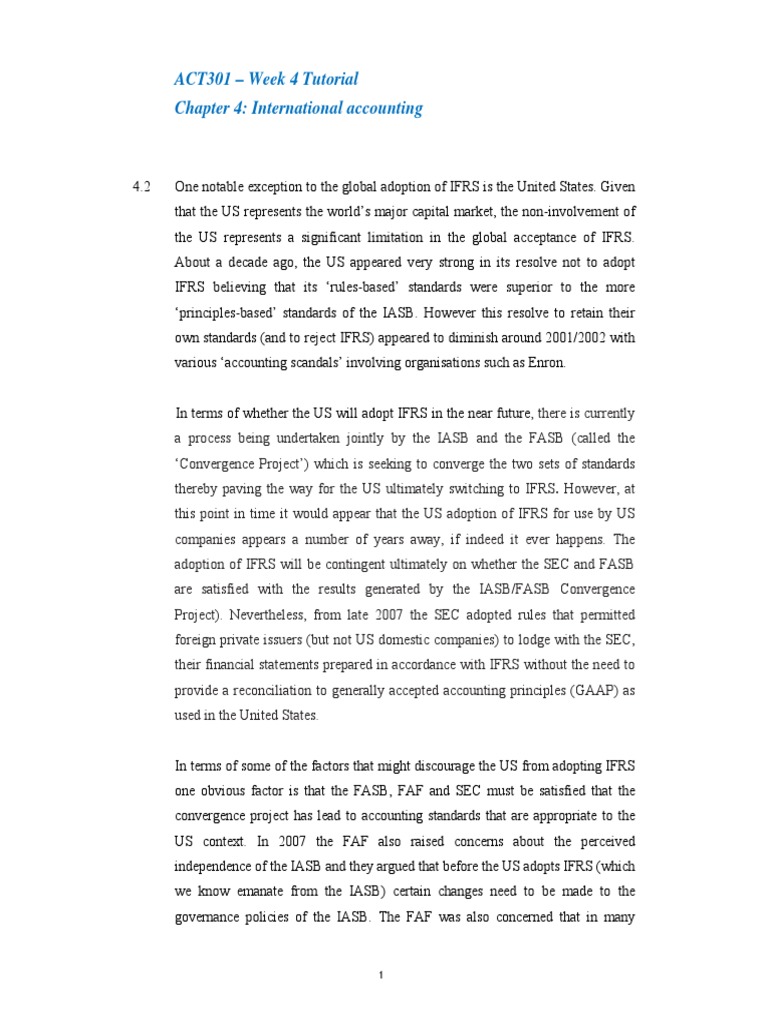 ACT301 – Week 4 Tutorial
Chapter 4: International accounting

4.2 One notable exception to the global adoption of IFRS is the United States. Given that the US represents the world's major capital market, the non-involvement of the US represents a significant limitation in the global acceptance of IFRS. About a decade ago, the US appeared very strong in its resolve not to adopt IFRS believing that its 'rules-based' standards were superior to the more 'principles-based' standards of the IASB. However this resolve to retain their own standards (and to reject IFRS) appeared to diminish around 2001/2002 with various 'accounting scandals' involving organisations such as Enron.

In terms of whether the US will adopt IFRS in the near future, there is currently a process being undertaken jointly by the IASB and the FASB (called the 'Convergence Project') which is seeking to converge the two sets of standards thereby paving the way for the US ultimately switching to IFRS. However, at this point in time it would appear that the US adoption of IFRS for use by US companies appears a number of years away, if indeed it ever happens. The adoption of IFRS will be contingent ultimately on whether the SEC and FASB are satisfied with the results generated by the IASB/FASB Convergence Project). Nevertheless, from late 2007 the SEC adopted rules that permitted foreign private issuers (but not US domestic companies) to lodge with the SEC, their financial statements prepared in accordance with IFRS without the need to provide a reconciliation to generally accepted accounting principles (GAAP) as used in the United States.

In terms of some of the factors that might discourage the US from adopting IFRS one obvious factor is that the FASB, FAF and SEC must be satisfied that the convergence project has lead to accounting standards that are appropriate to the US context. In 2007 the FAF also raised concerns about the perceived independence of the IASB and they argued that before the US adopts IFRS (which we know emanate from the IASB) certain changes need to be made to the governance policies of the IASB. The FAF was also concerned that in many

1